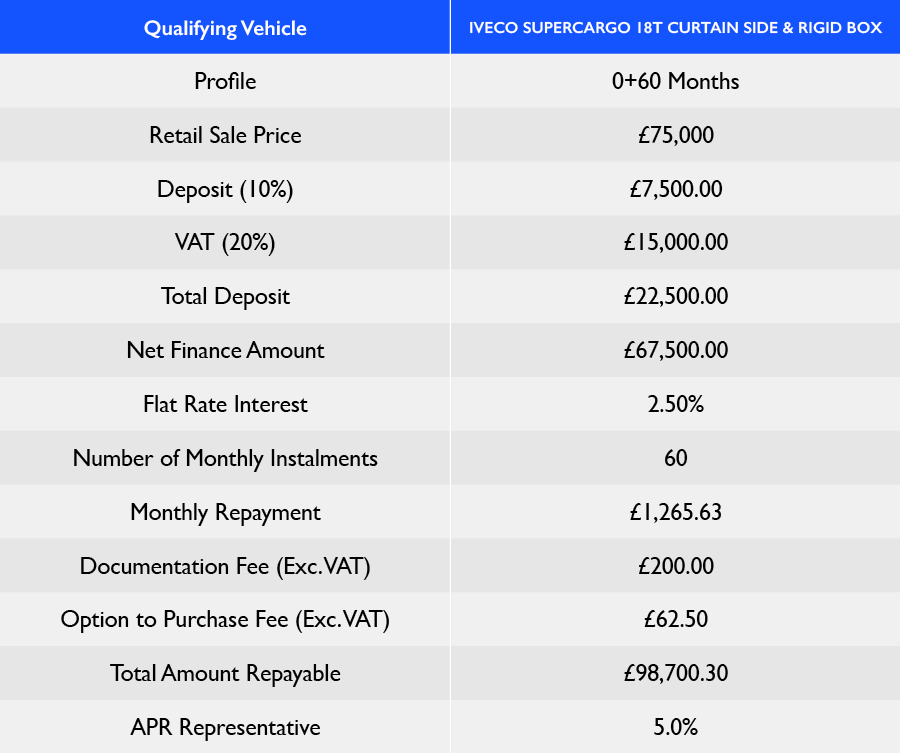 | Qualifying Vehicle | IVECO SUPERCARGO 18T CURTAIN SIDE & RIGID BOX |
|---|---|
| Profile | 0+60 Months |
| Retail Sale Price | £75,000 |
| Deposit (10%) | £7,500.00 |
| VAT (20%) | £15,000.00 |
| Total Deposit | £22,500.00 |
| Net Finance Amount | £67,500.00 |
| Flat Rate Interest | 2.50% |
| Number of Monthly Instalments | 60 |
| Monthly Repayment | £1,265.63 |
| Documentation Fee (Exc.VAT) | £200.00 |
| Option to Purchase Fee (Exc.VAT) | £62.50 |
| Total Amount Repayable | £98,700.30 |
| APR Representative | 5.0% |